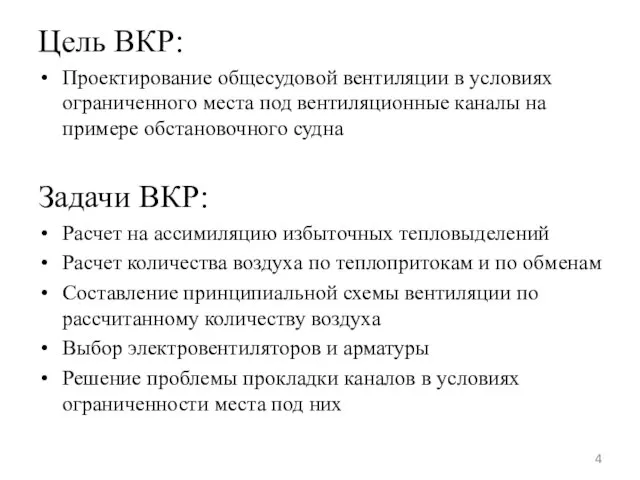 Цель ВКР:

• Проектирование общесудовой вентиляции в условиях ограниченного места под вентиляционные каналы на примере обстановочного судна

Задачи ВКР:

• Расчет на ассимиляцию избыточных тепловыделений
• Расчет количества воздуха по теплопритокам и по обменам
• Составление принципиальной схемы вентиляции по рассчитанному количеству воздуха
• Выбор электровентиляторов и арматуры
• Решение проблемы прокладки каналов в условиях ограниченности места под них

4